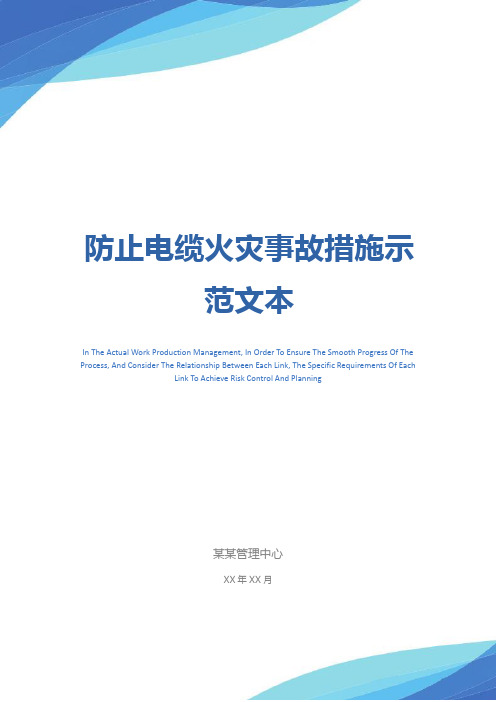 防止电缆火灾事故措施示范文本

In The Actual Work Production Management, In Order To Ensure The Smooth Progress Of The Process, And Consider The Relationship Between Each Link, The Specific Requirements Of Each Link To Achieve Risk Control And Planning

某某管理中心

XX 年 XX 月